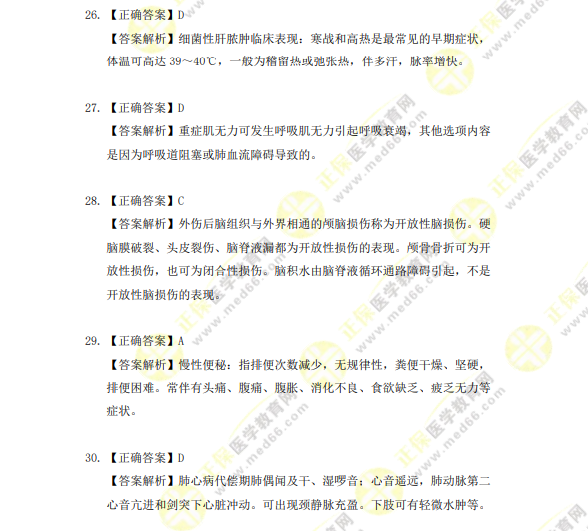 26.【正确答案】D

【答案解析】细菌性肝脓肿临床表现：寒战和高热是最常见的早期症状，体温可高达39～40℃，一般为稽留热或弛张热，伴多汗，脉率增快。

27.【正确答案】D

【答案解析】重症肌无力可发生呼吸肌无力引起呼吸衰竭，其他选项内容是因为呼吸道阻塞或肺血流障碍导致的。

28.【正确答案】C

【答案解析】外伤后脑组织与外界相通的颅脑损伤称为开放性脑损伤。硬脑膜破裂、头皮裂伤、脑脊液漏都为开放性损伤的表现。颅骨骨折可为开放性损伤，也可为闭合性损伤。脑积水由脑脊液循环通路障碍引起，不是开放性脑损伤的表现。

29.【正确答案】A

【答案解析】慢性便秘：指排便次数减少，无规律性，粪便干燥、坚硬，排便困难。常伴有头痛、腹痛、腹胀、消化不良、食欲缺乏、疲乏无力等症状。

30.【正确答案】D

【答案解析】肺心病代偿期肺偶闻及干、湿啰音；心音遥远，肺动脉第二心音亢进和剑突下心脏冲动。可出现颈静脉充盈。下肢可有轻微水肿等。

正保医学教育网 www.med66.com